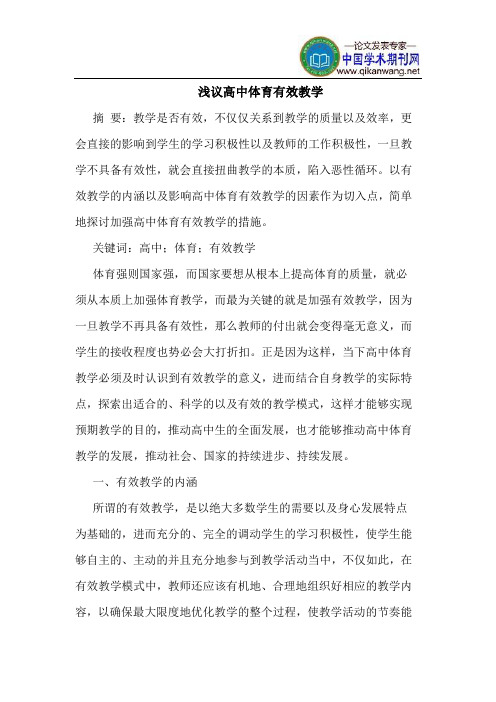 —论文发表专家—
中国学术期刊网
www.qikanwang.net

浅议高中体育有效教学

摘 要：教学是否有效，不仅仅关系到教学的质量以及效率，更会直接的影响到学生的学习积极性以及教师的工作积极性，一旦教学不具备有效性，就会直接扭曲教学的本质，陷入恶性循环。以有效教学的内涵以及影响高中体育有效教学的因素作为切入点，简单地探讨加强高中体育有效教学的措施。

关键词：高中；体育；有效教学

体育强则国家强，而国家要想从根本上提高体育的质量，就必须从本质上加强体育教学，而最为关键的就是加强有效教学，因为一旦教学不再具备有效性，那么教师的付出就会变得毫无意义，而学生的接收程度也势必会大打折扣。正是因为这样，当下高中体育教学必须及时认识到有效教学的意义，进而结合自身教学的实际特点，探索出适合的、科学的以及有效的教学模式，这样才能够实现预期教学的目的，推动高中生的全面发展，也才能够推动高中体育教学的发展，推动社会、国家的持续进步、持续发展。

一、有效教学的内涵

所谓的有效教学，是以绝大多数学生的需要以及身心发展特点为基础的，进而充分的、完全的调动学生的学习积极性，使学生能够自主的、主动的并且充分地参与到教学活动当中，不仅如此，在有效教学模式中，教师还应该有机地、合理地组织好相应的教学内容，以确保最大限度地优化教学的整个过程，使教学活动的节奏能